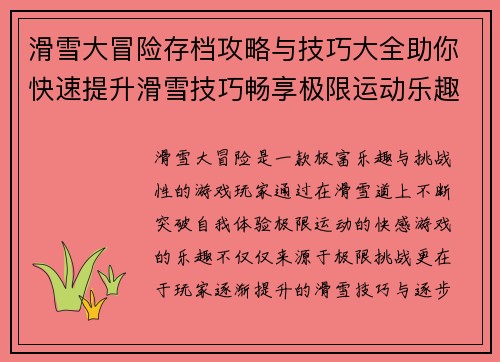 滑雪大冒险存档攻略与技巧大全助你快速提升滑雪技巧畅享极限运动乐趣

滑雪大冒险是一款极富乐趣与挑战性的游戏玩家通过在滑雪道上不断突破自我体验极限运动的快感游戏的乐趣不仅仅来源于极限挑战更在于玩家逐渐提升的滑雪技巧与逐步